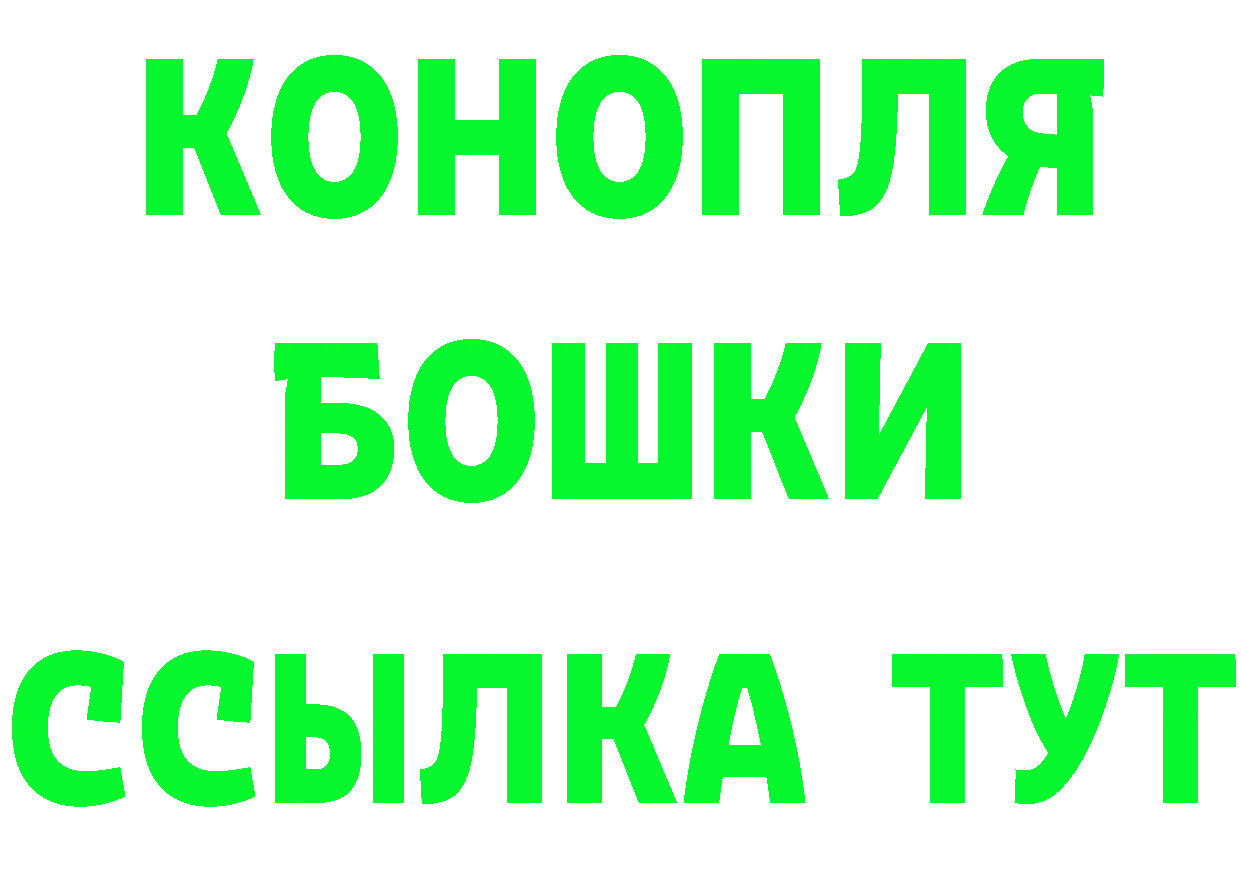 КОНОПЛЯ
БОШКИ
ССЫЛКА ТУТ